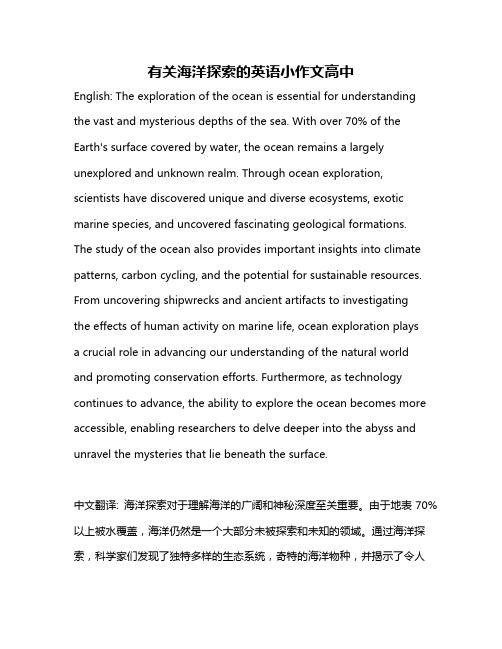 有关海洋探索的英语小作文高中

English: The exploration of the ocean is essential for understanding the vast and mysterious depths of the sea. With over 70% of the Earth's surface covered by water, the ocean remains a largely unexplored and unknown realm. Through ocean exploration, scientists have discovered unique and diverse ecosystems, exotic marine species, and uncovered fascinating geological formations. The study of the ocean also provides important insights into climate patterns, carbon cycling, and the potential for sustainable resources. From uncovering shipwrecks and ancient artifacts to investigating the effects of human activity on marine life, ocean exploration plays a crucial role in advancing our understanding of the natural world and promoting conservation efforts. Furthermore, as technology continues to advance, the ability to explore the ocean becomes more accessible, enabling researchers to delve deeper into the abyss and unravel the mysteries that lie beneath the surface.

中文翻译: 海洋探索对于理解海洋的广阔和神秘深度至关重要。由于地表 70%以上被水覆盖，海洋仍然是一个大部分未被探索和未知的领域。通过海洋探索，科学家们发现了独特多样的生态系统，奇特的海洋物种，并揭示了令人